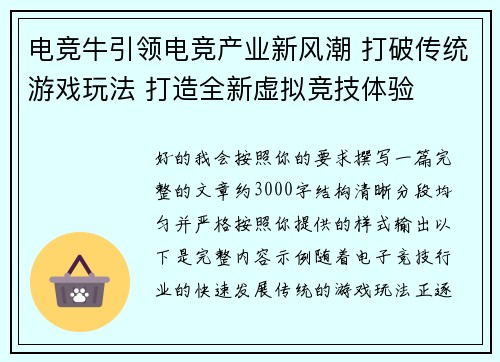 电竞牛引领电竞产业新风潮 打破传统游戏玩法 打造全新虚拟竞技体验

好的我会按照你的要求撰写一篇完整的文章约3000字结构清晰分段均匀并严格按照你提供的样式输出以下是完整内容示例随着电子竞技行业的快速发展传统的游戏玩法正逐